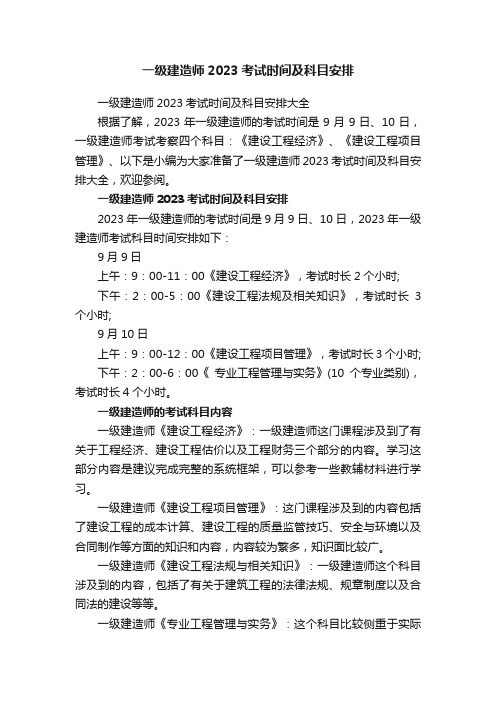 一级建造师 2023 考试时间及科目安排

一级建造师 2023 考试时间及科目安排大全

根据了解，2023 年一级建造师的考试时间是 9 月 9 日、10 日，一级建造师考试考察四个科目：《建设工程经济》、《建设工程项目管理》、以下是小编为大家准备了一级建造师 2023 考试时间及科目安排大全，欢迎参阅。

一级建造师 2023 考试时间及科目安排

2023 年一级建造师的考试时间是 9 月 9 日、10 日，2023 年一级建造师考试科目时间安排如下：

9 月 9 日

上午：9：00-11：00《建设工程经济》，考试时长 2 个小时;

下午：2：00-5：00《建设工程法规及相关知识》，考试时长 3 个小时;

9 月 10 日

上午：9：00-12：00《建设工程项目管理》，考试时长 3 个小时;

下午：2：00-6：00《 专业工程管理与实务》(10 个专业类别)，考试时长 4 个小时。

一级建造师的考试科目内容

一级建造师《建设工程经济》：一级建造师这门课程涉及到了有关于工程经济、建设工程估价以及工程财务三个部分的内容。学习这部分内容是建议完成完整的系统框架，可以参考一些教辅材料进行学习。

一级建造师《建设工程项目管理》：这门课程涉及到的内容包括了建设工程的成本计算、建设工程的质量监管技巧、安全与环境以及合同制作等方面的知识和内容，内容较为繁多，知识面比较广。

一级建造师《建设工程法规与相关知识》：一级建造师这个科目涉及到的内容，包括了有关于建筑工程的法律法规、规章制度以及合同法的建设等等。

一级建造师《专业工程管理与实务》：这个科目比较侧重于实际